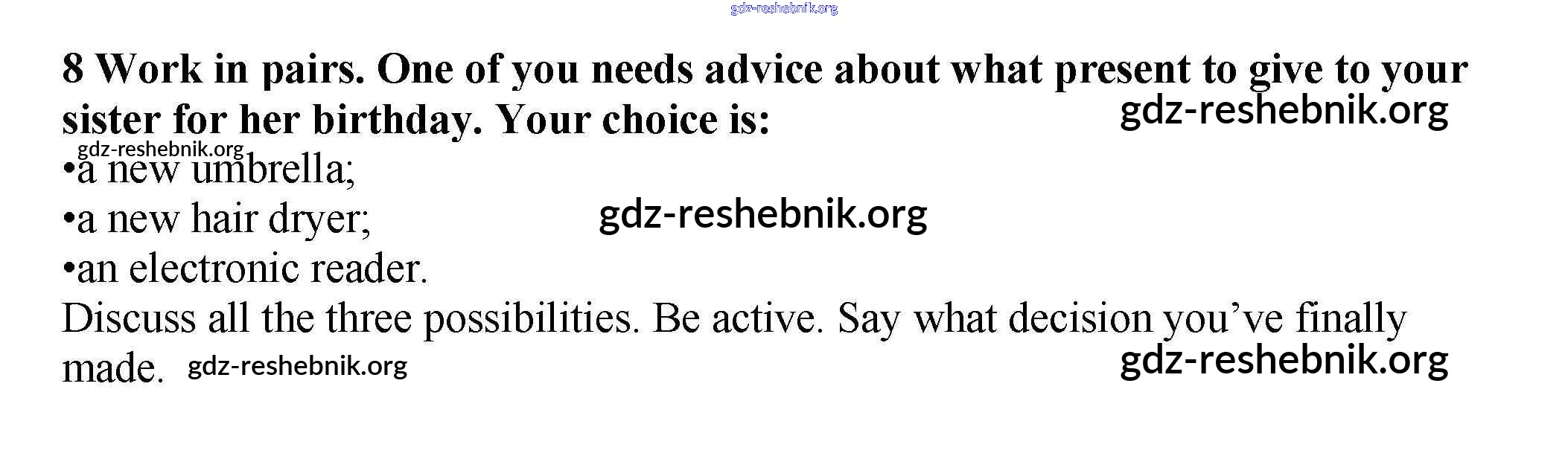 8 Work in pairs. One of you needs advice about what present to give to your sister for her birthday. Your choice is:

• a new umbrella;
• a new hair dryer;
• an electronic reader.

Discuss all the three possibilities. Be active. Say what decision you've finally made.

gdz-reshebnik.org